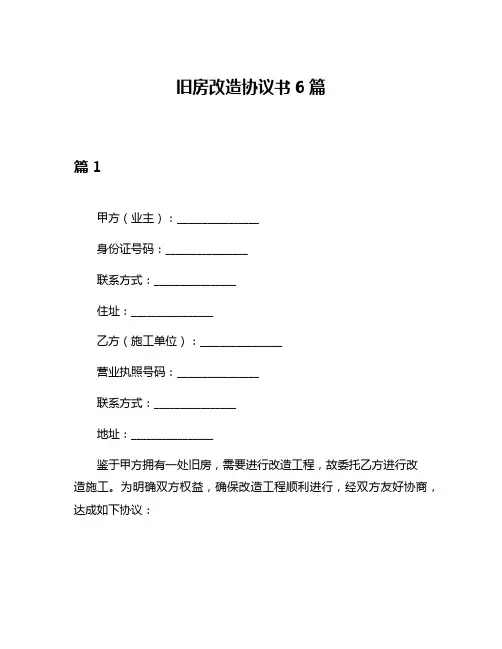 旧房改造协议书 6 篇

篇 1

甲方（业主）：______________

身份证号码：______________

联系方式：______________

住址：______________

乙方（施工单位）：______________

营业执照号码：______________

联系方式：______________

地址：______________

鉴于甲方拥有一处旧房，需要进行改造工程，故委托乙方进行改造施工。为明确双方权益，确保改造工程顺利进行，经双方友好协商，达成如下协议：